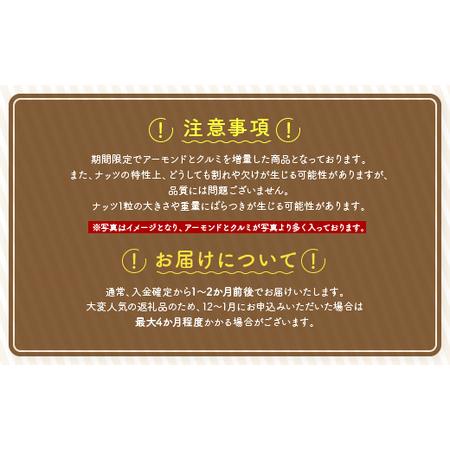 ! 注意事項 !

期間限定でアーモンドとクルミを増量した商品となっております。
また、ナッツの特性上、どうしても割れや欠けが生じる可能性がありますが、
品質には問題ございません。
ナッツ1粒の大きさや重量にばらつきが生じる可能性があります。

※写真はイメージとなり、アーモンドとクルミが写真より多く入っております。

! お届けについて !

通常、入金確定から1～2か月前後でお届けいたします。
大変人気の返礼品のため、12～1月にお申込みいただいた場合は
最大4か月程度かかる場合がございます。